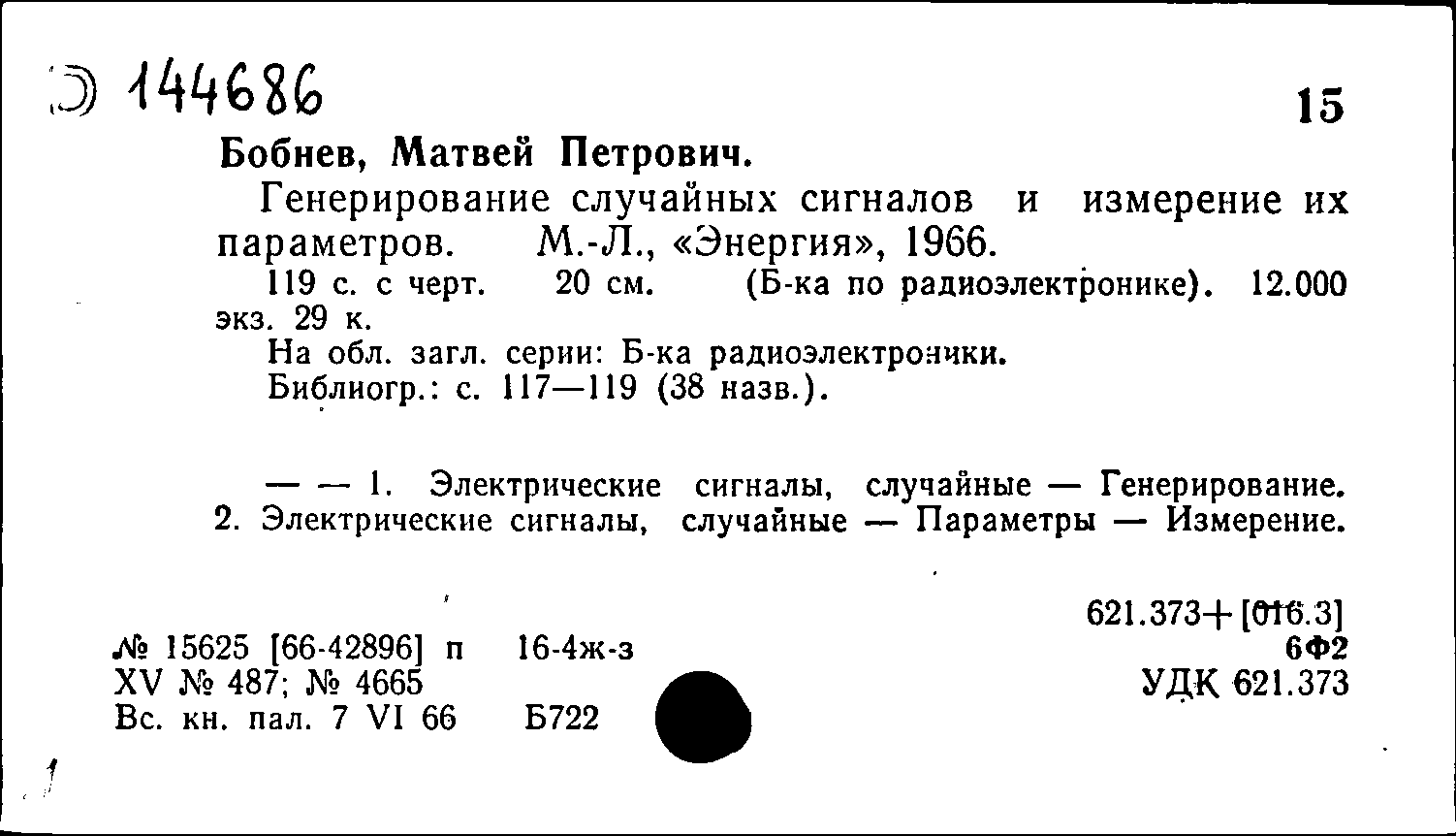 Э 144686

15

Бобнев, Матвей Петрович.

Генерирование случайных сигналов и измерение их параметров. М.-Л., «Энергия», 1966.

119 с. с черт. 20 см. (Б-ка по радиоэлектронике). 12.000 экз. 29 к.

На обл. загл. серии: Б-ка радиоэлектроники.

Библиогр.: с. 117—119 (38 назв.).

— — 1. Электрические сигналы, случайные — Генерирование. 2. Электрические сигналы, случайные — Параметры — Измерение.

621.373+[016.3]
6Ф2
УДК 621.373

№ 15625 [66-42896] п 16-4ж-з
XV № 487; № 4665
Вс. кн. пал. 7 VI 66 Б722